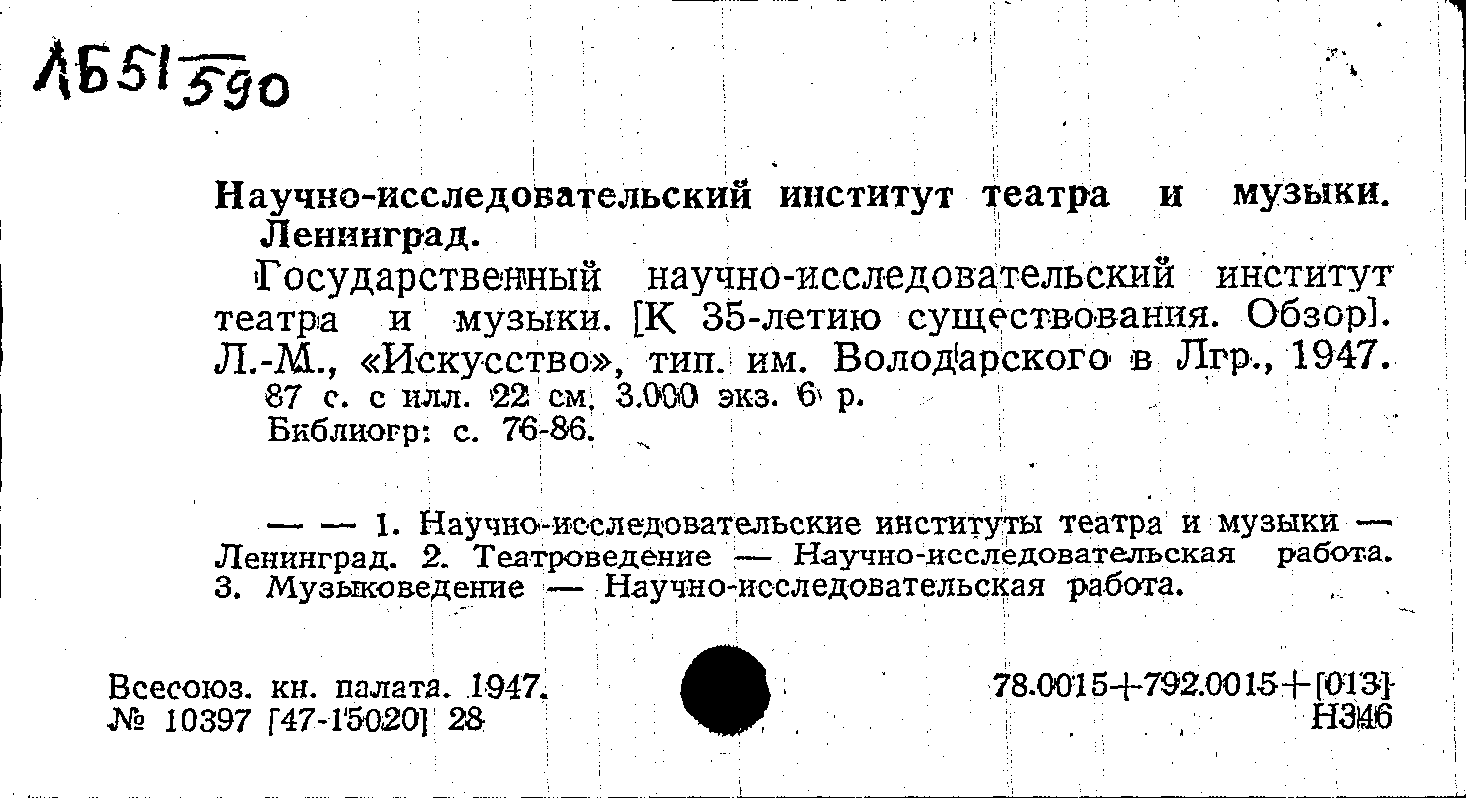 ЛБ51 590

Научно-исследовательский институт театра и музыки. Ленинград.

Государственный научно-исследовательский институт театра и музыки. [К 35-летию существования. Обзор]. Л.-М., «Искусство», тип. им. Володарского в Лгр., 1947.

87 с. с илл. 22 см. 3.000 экз. 6 р.

Библиогр: с. 76-86.

— — 1. Научно-исследовательские институты театра и музыки — Ленинград. 2. Театроведение — Научно-исследовательская работа. 3. Музыковедение — Научно-исследовательская работа.

Всесоюз. кн. палата. 1947.
№ 10397 [47-15020] 28

78.0015+792.0015+[013]
Н346